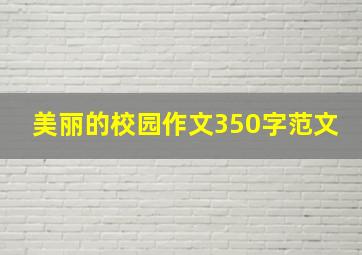 美丽的校园作文350字范文